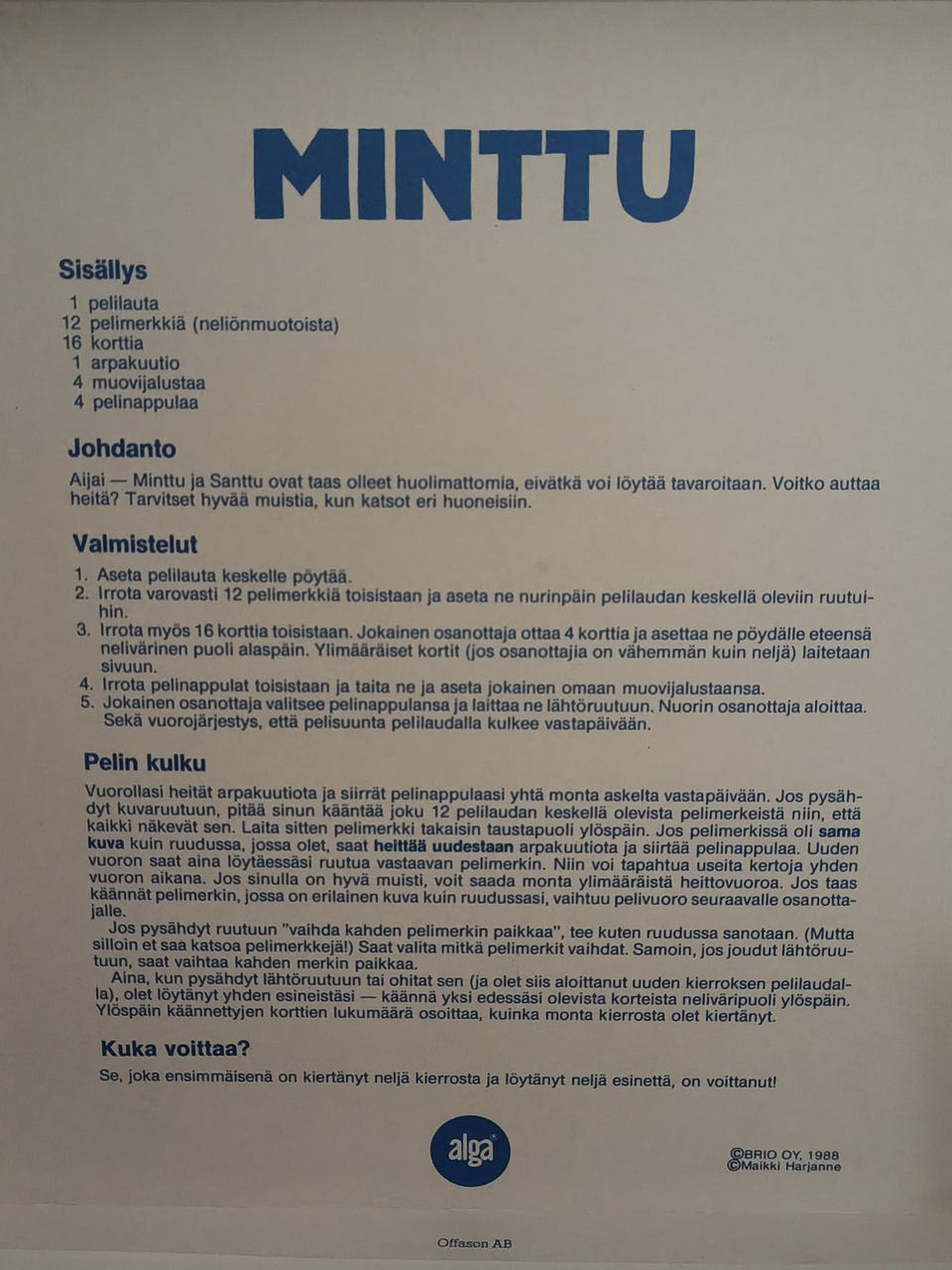 MINTTU

Sisällys

1 pelilauta
12 pelimerkkiä (neliönmuotoista)
16 korttia
1 arpakuutio
4 muovijalustaa
4 pelinappulaa

Johdanto

Aijai — Minttu ja Santtu ovat taas olleet huolimattomia, eivätkä voi löytää tavaroitaan. Voitko auttaa heitä? Tarvitset hyvää muistia, kun katsot eri huoneisiin.

Valmistelut

1. Aseta pelilauta keskelle pöytää.
2. Irrota varovasti 12 pelimerkkiä toisistaan ja aseta ne nurinpäin pelilaudan keskellä oleviin ruutuihin.
3. Irrota myös 16 korttia toisistaan. Jokainen osanottaja ottaa 4 korttia ja asettaa ne pöydälle eteensä nelivärinen puoli alaspäin. Ylimääräiset kortit (jos osanottajia on vähemmän kuin neljä) laitetaan sivuun.
4. Irrota pelinappulat toisistaan ja taita ne ja aseta jokainen omaan muovijalustaansa.
5. Jokainen osanottaja valitsee pelinappulansa ja laittaa ne lähtöruutuun. Nuorin osanottaja aloittaa. Sekä vuorojärjestys, että pelisuunta pelilaudalla kulkee vastapäivään.

Pelin kulku

Vuorollasi heität arpakuutiota ja siirrät pelinappulaasi yhtä monta askelta vastapäivään. Jos pysähdyt kuvaruutuun, pitää sinun kääntää joku 12 pelilaudan keskellä olevista pelimerkeistä niin, että kaikki näkevät sen. Laita sitten pelimerkki takaisin taustapuoli ylöspäin. Jos pelimerkissä oli sama kuva kuin ruudussa, jossa olet, saat heittää uudestaan arpakuutiota ja siirtää pelinappulaa. Uuden vuoron saat aina löytäessäsi ruutua vastaavan pelimerkin. Niin voi tapahtua useita kertoja yhden vuoron aikana. Jos sinulla on hyvä muisti, voit saada monta ylimääräistä heittovuoroa. Jos taas käännät pelimerkin, jossa on erilainen kuva kuin ruudussasi, vaihtuu pelivuoro seuraavalle osanottajalle.

Jos pysähdyt ruutuun "vaihda kahden pelimerkin paikkaa", tee kuten ruudussa sanotaan. (Mutta silloin et saa katsoa pelimerkkejä!) Saat valita mitkä pelimerkit vaihdat. Samoin, jos joudut lähtöruutuun, saat vaihtaa kahden merkin paikkaa.

Aina, kun pysähdyt lähtöruutuun tai ohitat sen (ja olet siis aloittanut uuden kierroksen pelilaudalla), olet löytänyt yhden esineistäsi — käännä yksi edessäsi olevista korteista neliväripuoli ylöspäin. Ylöspäin käännettyjen korttien lukumäärä osoittaa, kuinka monta kierrosta olet kiertänyt.

Kuka voittaa?

Se, joka ensimmäisenä on kiertänyt neljä kierrosta ja löytänyt neljä esinettä, on voittanut!

alga

©BRIO OY, 1988
©Maikki Harjanne

Offason AB